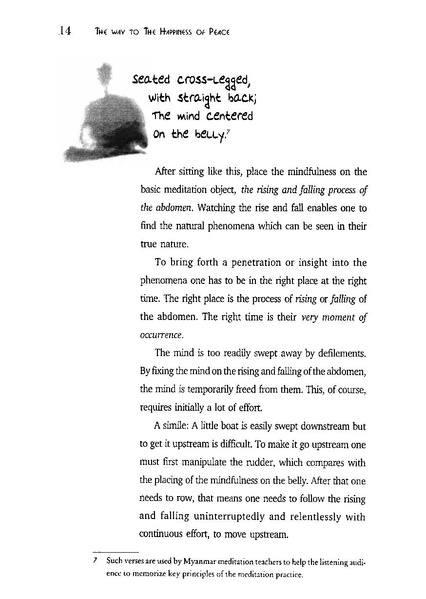 14 The way to The Happiness of Peace

Seated cross-legged,
with straight back;
The mind centered
on the belly.$^{7}$

After sitting like this, place the mindfulness on the basic meditation object, the rising and falling process of the abdomen. Watching the rise and fall enables one to find the natural phenomena which can be seen in their true nature.

To bring forth a penetration or insight into the phenomena one has to be in the right place at the right time. The right place is the process of rising or falling of the abdomen. The right time is their very moment of occurrence.

The mind is too readily swept away by defilements. By fixing the mind on the rising and falling of the abdomen, the mind is temporarily freed from them. This, of course, requires initially a lot of effort.

A simile: A little boat is easily swept downstream but to get it upstream is difficult. To make it go upstream one must first manipulate the rudder, which compares with the placing of the mindfulness on the belly. After that one needs to row, that means one needs to follow the rising and falling uninterruptedly and relentlessly with continuous effort, to move upstream.

7 Such verses are used by Myanmar meditation teachers to help the listening audience to memorize key principles of the meditation practice.